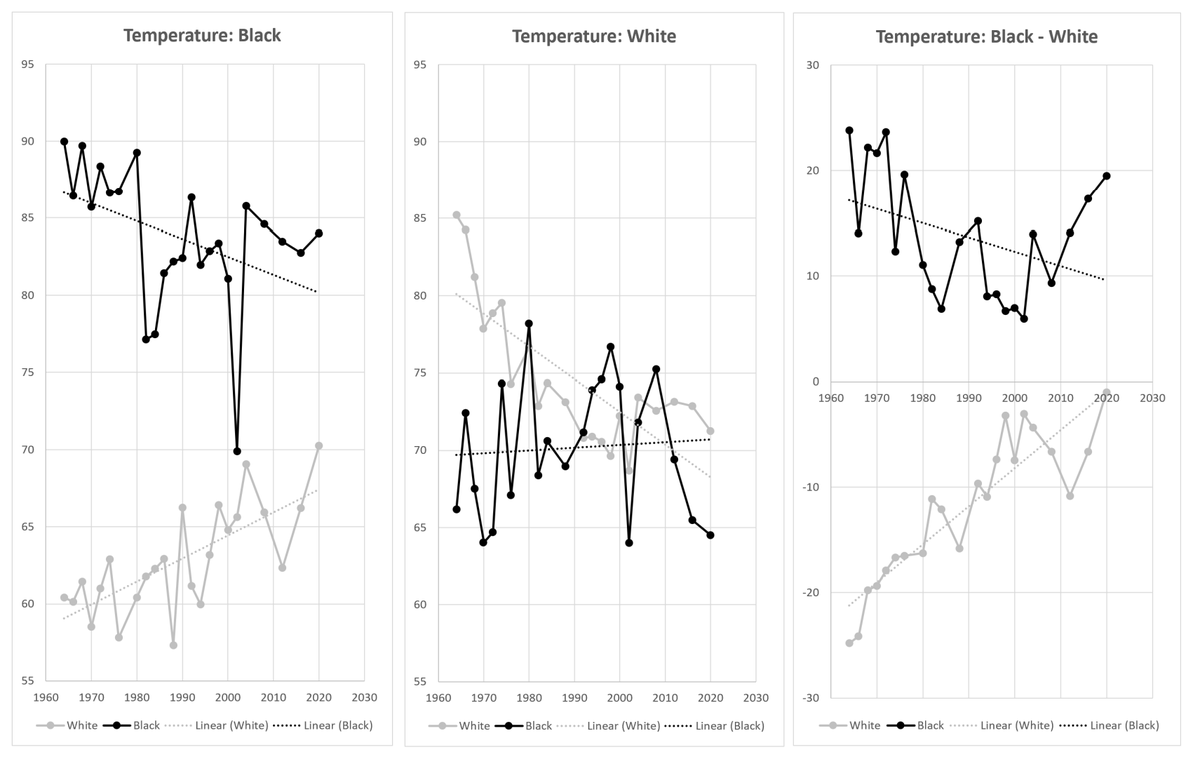 Temperature: Black

95
90
85
80
75
70
65
60
55

1960 1970 1980 1990 2000 2010 2020 2030

White Black Linear (White) Linear (Black)

Temperature: White

95
90
85
80
75
70
65
60
55

1960 1970 1980 1990 2000 2010 2020 2030

White Black Linear (White) Linear (Black)

Temperature: Black - White

30
20
10
0
-10
-20
-30

1960 1970 1980 1990 2000 2010 2020 2030

White Black Linear (White) Linear (Black)